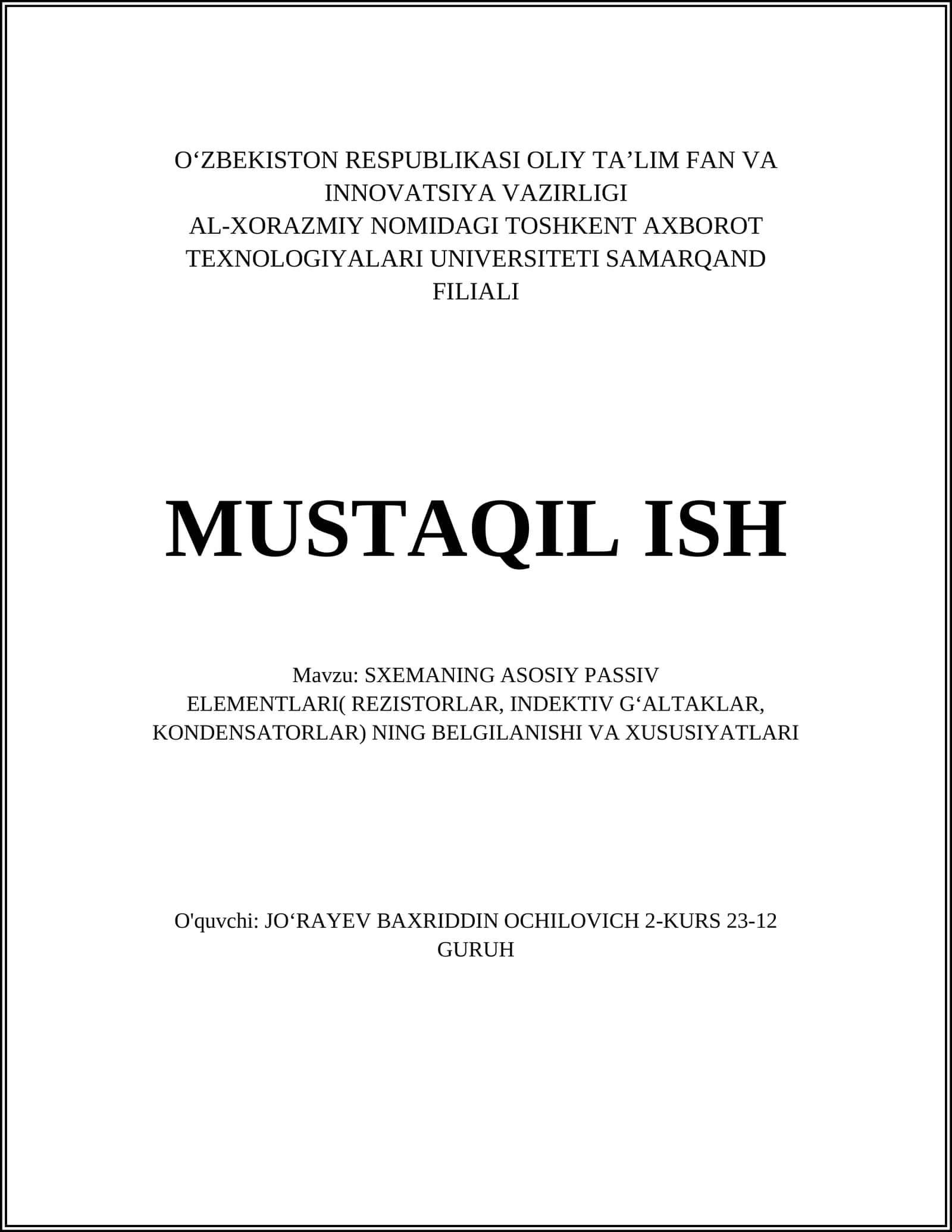 O‘ZBEKISTON RESPUBLIKASI OLIY TA’LIM FAN VA INNOVATSIYA VAZIRLIGI
AL-XORAZMIY NOMIDAGI TOSHKENT AXBOROT TEXNOLOGIYALARI UNIVERSITETI SAMARQAND FILIALI

MUSTAQIL ISH

Mavzu: SXEMANING ASOSIY PASSIV ELEMENTLARI( REZISTORLAR, INDEKTIV G‘ALTAKLAR, KONDENSATORLAR) NING BELGILANISHI VA XUSUSIYATLARI

O'quvchi: JO‘RAYEV BAXRIDDIN OCHILOVICH 2-KURS 23-12 GURUH